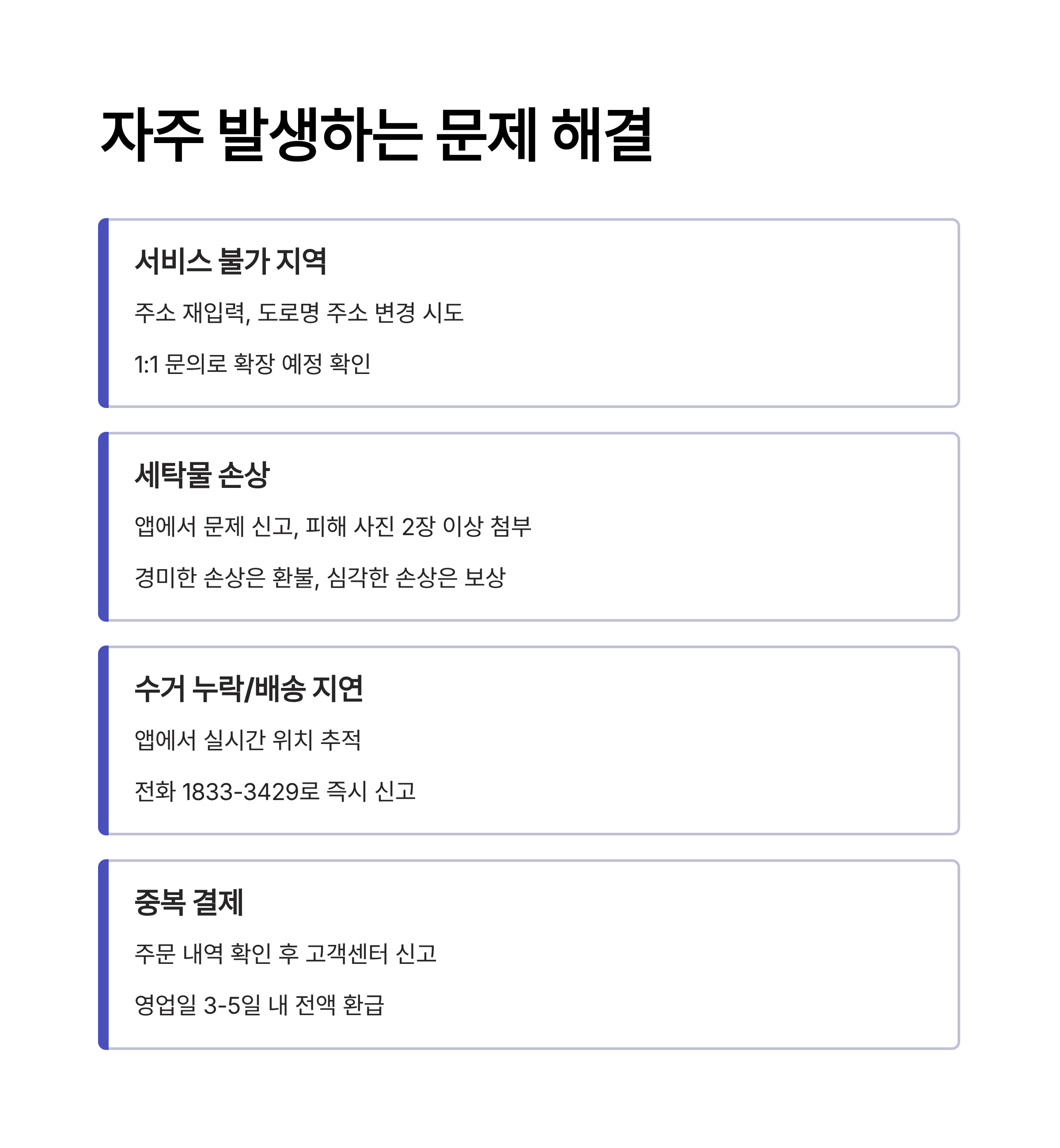 자주 발생하는 문제 해결

서비스 불가 지역

주소 재입력, 도로명 주소 변경 시도

1:1 문의로 확장 예정 확인

세탁물 손상

앱에서 문제 신고, 피해 사진 2장 이상 첨부

경미한 손상은 환불, 심각한 손상은 보상

수거 누락/배송 지연

앱에서 실시간 위치 추적

전화 1833-3429로 즉시 신고

중복 결제

주문 내역 확인 후 고객센터 신고

영업일 3-5일 내 전액 환급